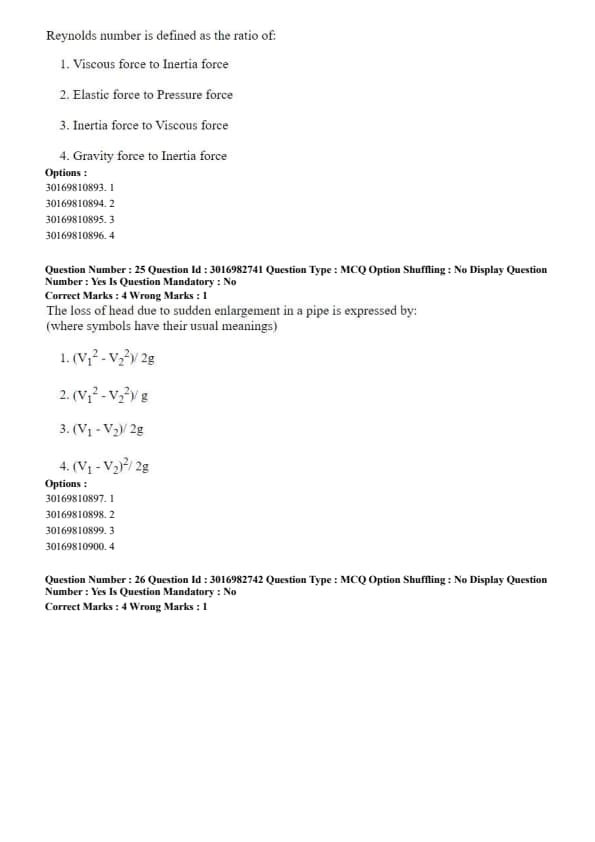 Reynolds number is defined as the ratio of:

1. Viscous force to Inertia force

2. Elastic force to Pressure force

3. Inertia force to Viscous force

4. Gravity force to Inertia force

Options :
30169810893. 1
30169810894. 2
30169810895. 3
30169810896. 4

Question Number : 25 Question Id : 3016982741 Question Type : MCQ Option Shuffling : No Display Question Number : Yes Is Question Mandatory : No
Correct Marks : 4 Wrong Marks : 1

The loss of head due to sudden enlargement in a pipe is expressed by:
(where symbols have their usual meanings)

1. $(V_1^2 - V_2^2)/ 2g$

2. $(V_1^2 - V_2^2)/ g$

3. $(V_1 - V_2)/ 2g$

4. $(V_1 - V_2)^2/ 2g$

Options :
30169810897. 1
30169810898. 2
30169810899. 3
30169810900. 4

Question Number : 26 Question Id : 3016982742 Question Type : MCQ Option Shuffling : No Display Question Number : Yes Is Question Mandatory : No
Correct Marks : 4 Wrong Marks : 1